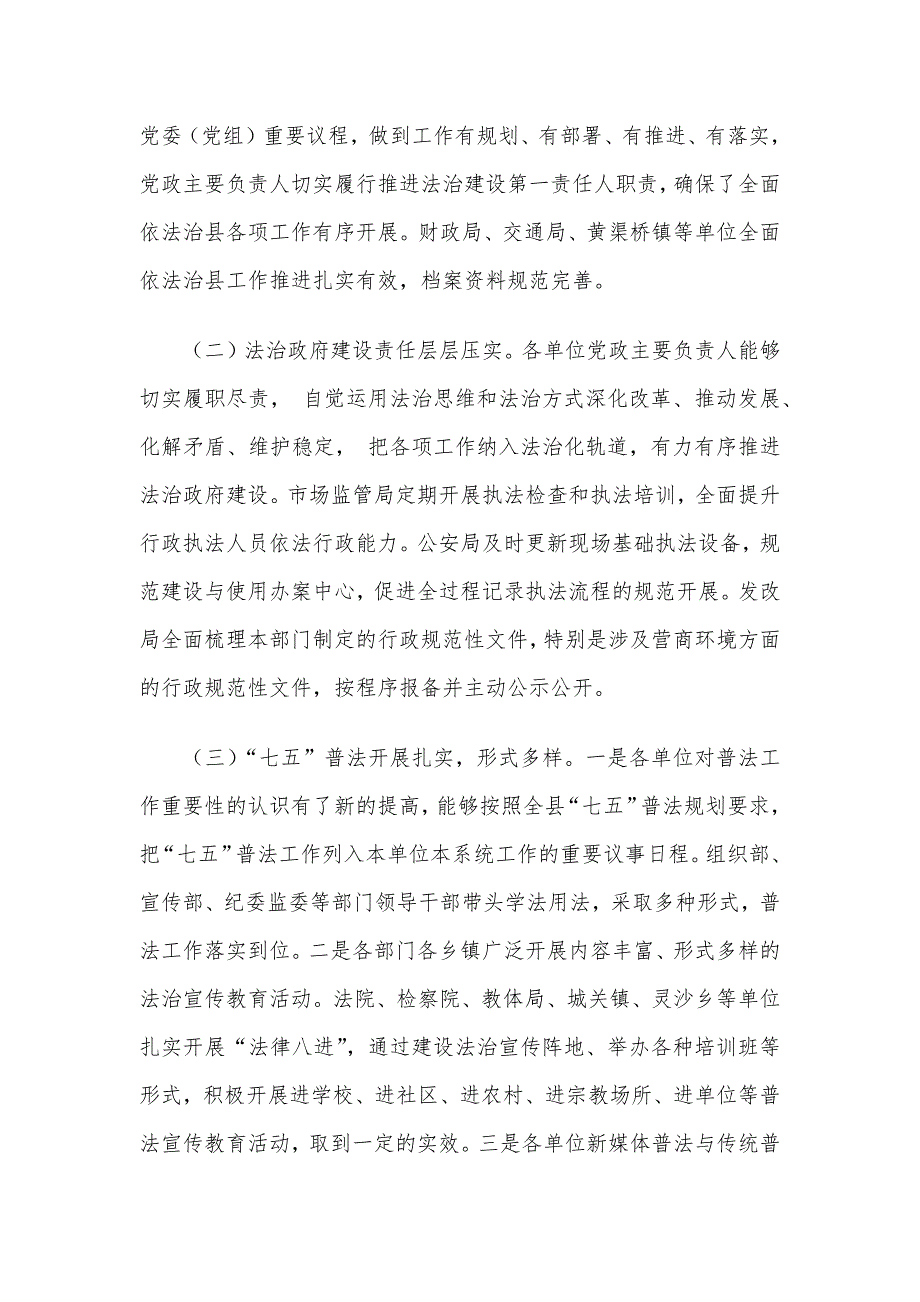 党委（党组）重要议程，做到工作有规划、有部署、有推进、有落实，党政主要负责人切实履行推进法治建设第一责任人职责，确保了全面依法治县各项工作有序开展。财政局、交通局、黄渠桥镇等单位全面依法治县工作推进扎实有效，档案资料规范完善。

（二）法治政府建设责任层层压实。各单位党政主要负责人能够切实履职尽责， 自觉运用法治思维和法治方式深化改革、推动发展、化解矛盾、维护稳定， 把各项工作纳入法治化轨道，有力有序推进法治政府建设。市场监管局定期开展执法检查和执法培训，全面提升行政执法人员依法行政能力。公安局及时更新现场基础执法设备，规范建设与使用办案中心，促进全过程记录执法流程的规范开展。发改局全面梳理本部门制定的行政规范性文件，特别是涉及营商环境方面的行政规范性文件，按程序报备并主动公示公开。

（三）“七五”普法开展扎实，形式多样。一是各单位对普法工作重要性的认识有了新的提高，能够按照全县“七五”普法规划要求，把“七五”普法工作列入本单位本系统工作的重要议事日程。组织部、宣传部、纪委监委等部门领导干部带头学法用法，采取多种形式，普法工作落实到位。二是各部门各乡镇广泛开展内容丰富、形式多样的法治宣传教育活动。法院、检察院、教体局、城关镇、灵沙乡等单位扎实开展“法律八进”，通过建设法治宣传阵地、举办各种培训班等形式，积极开展进学校、进社区、进农村、进宗教场所、进单位等普法宣传教育活动，取到一定的实效。三是各单位新媒体普法与传统普